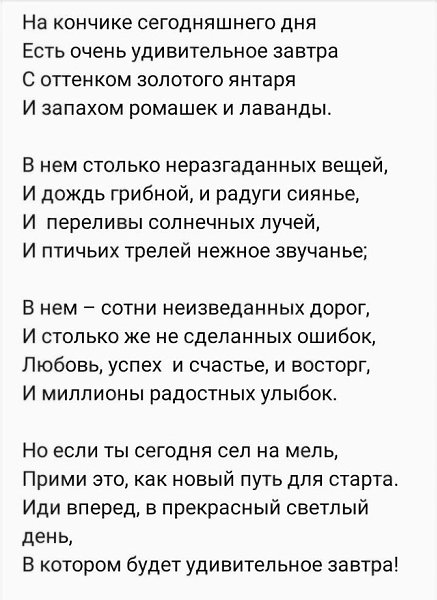 На кончике сегодняшнего дня
Есть очень удивительное завтра
С оттенком золотого янтаря
И запахом ромашек и лаванды.

В нем столько неразгаданных вещей,
И дождь грибной, и радуги сиянье,
И переливы солнечных лучей,
И птичьих трелей нежное звучанье;

В нем – сотни неизведанных дорог,
И столько же не сделанных ошибок,
Любовь, успех и счастье, и восторг,
И миллионы радостных улыбок.

Но если ты сегодня сел на мель,
Прими это, как новый путь для старта.
Иди вперед, в прекрасный светлый день,
В котором будет удивительное завтра!